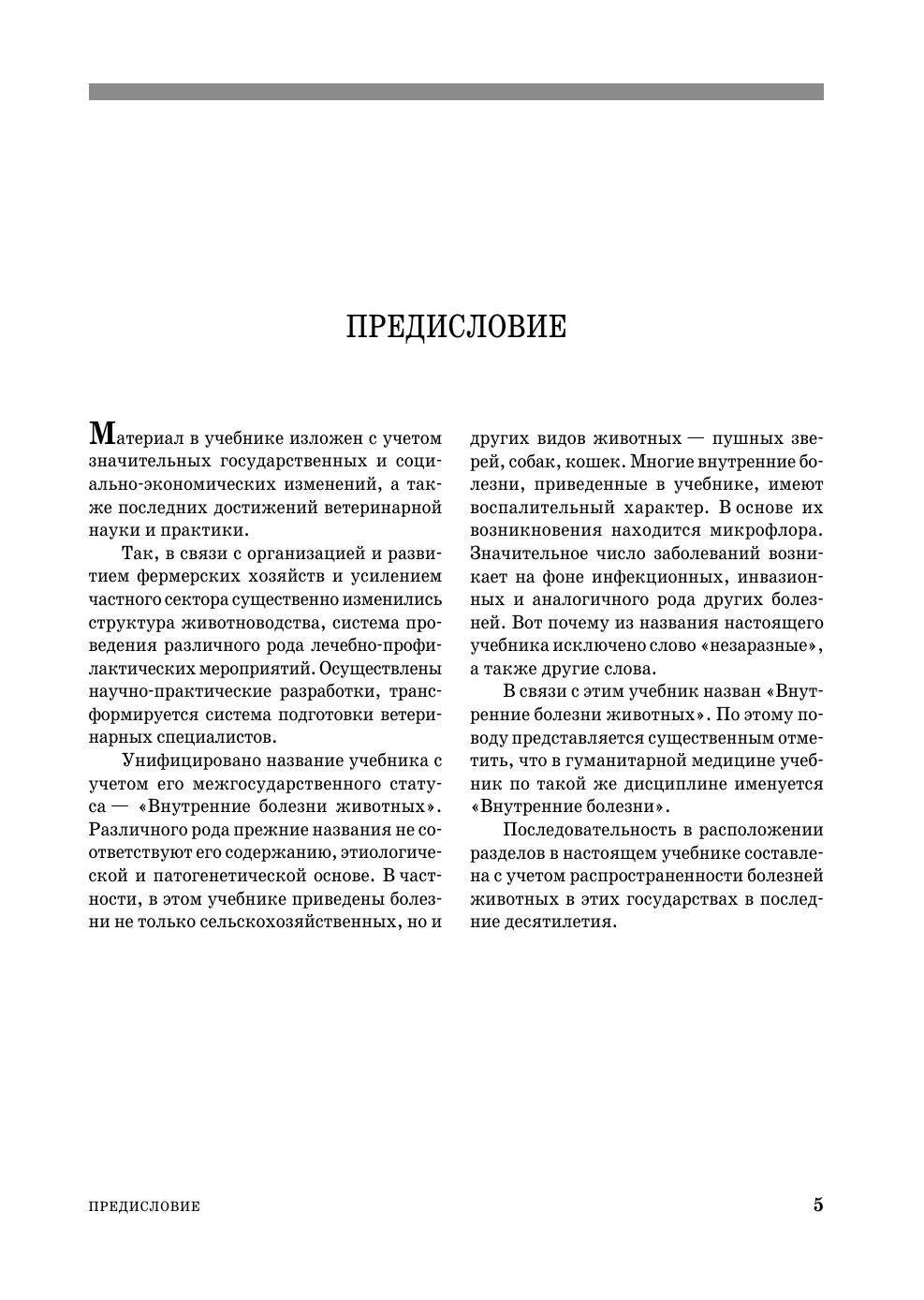 ПРЕДИСЛОВИЕ

Материал в учебнике изложен с учетом значительных государственных и социально-экономических изменений, а также последних достижений ветеринарной науки и практики.

Так, в связи с организацией и развитием фермерских хозяйств и усилением частного сектора существенно изменились структура животноводства, система проведения различного рода лечебно-профилактических мероприятий. Осуществлены научно-практические разработки, трансформируется система подготовки ветеринарных специалистов.

Унифицировано название учебника с учетом его межгосударственного статуса — «Внутренние болезни животных». Различного рода прежние названия не соответствуют его содержанию, этиологической и патогенетической основе. В частности, в этом учебнике приведены болезни не только сельскохозяйственных, но и других видов животных — пушных зверей, собак, кошек. Многие внутренние болезни, приведенные в учебнике, имеют воспалительный характер. В основе их возникновения находится микрофлора. Значительное число заболеваний возникает на фоне инфекционных, инвазионных и аналогичного рода других болезней. Вот почему из названия настоящего учебника исключено слово «незаразные», а также другие слова.

В связи с этим учебник назван «Внутренние болезни животных». По этому поводу представляется существенным отметить, что в гуманитарной медицине учебник по такой же дисциплине именуется «Внутренние болезни».

Последовательность в расположении разделов в настоящем учебнике составлена с учетом распространенности болезней животных в этих государствах в последние десятилетия.

ПРЕДИСЛОВИЕ 5